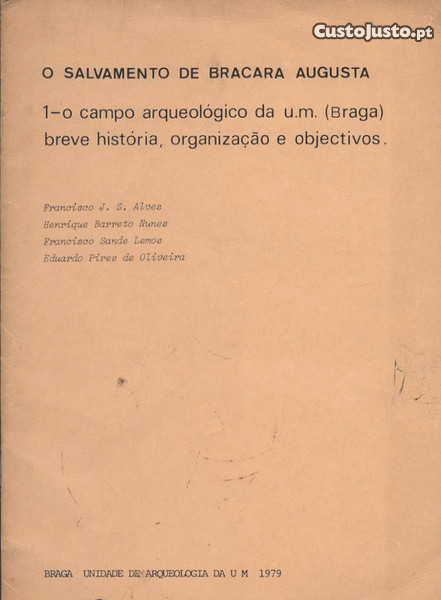 O SALVAMENTO DE BRACARA AUGUSTA

1-o campo arqueológico da u.m. (Braga)
breve história, organização e objectivos.

Francisco J. S. Alves
Henrique Barreto Nunes
Francisco Sande Lemos
Eduardo Pires de Oliveira

BRAGA UNIDADE DE ARQUEOLOGIA DA U M 1979

CustoJusto.pt